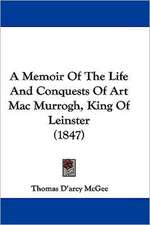 A Memoir Of The Life And Conquests Of Art Mac Murrogh, King Of Leinster
(1847)

Thomas D'arcy McGee